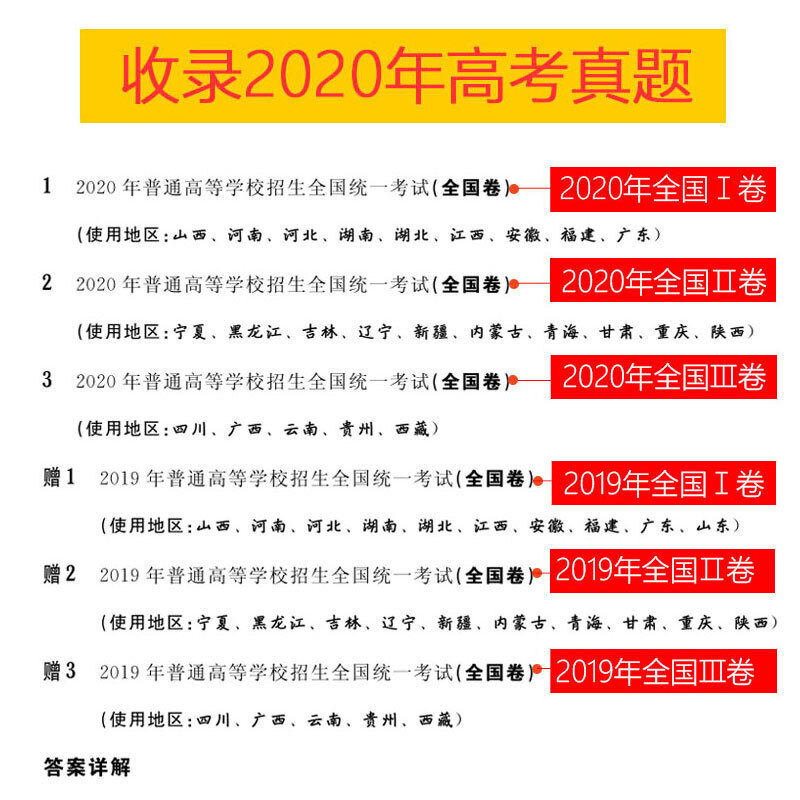 收录2020年高考真题

1 2020 年普通高等学校招生全国统一考试(全国卷) 2020年全国Ⅰ卷

(使用地区:山西、河南、河北、湖南、湖北、江西、安徽、福建、广东)

2 2020 年普通高等学校招生全国统一考试(全国卷) 2020年全国Ⅱ卷

(使用地区:宁夏、黑龙江、吉林、辽宁、新疆、内蒙古、青海、甘肃、重庆、陕西)

3 2020 年普通高等学校招生全国统一考试(全国卷) 2020年全国Ⅲ卷

(使用地区:四川、广西、云南、贵州、西藏)

赠1 2019 年普通高等学校招生全国统一考试(全国卷) 2019年全国Ⅰ卷

(使用地区:山西、河南、河北、湖南、湖北、江西、安徽、福建、广东、山东)

赠2 2019 年普通高等学校招生全国统一考试(全国卷) 2019年全国Ⅱ卷

(使用地区:宁夏、黑龙江、吉林、辽宁、新疆、内蒙古、青海、甘肃、重庆、陕西)

赠3 2019 年普通高等学校招生全国统一考试(全国卷) 2019年全国Ⅲ卷

(使用地区:四川、广西、云南、贵州、西藏)

答案详解